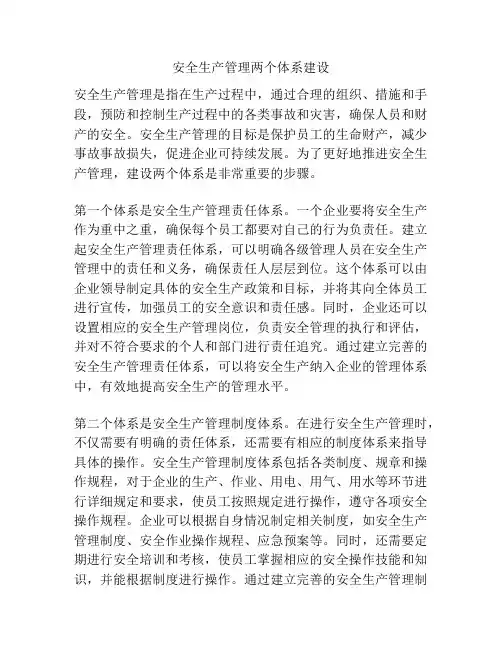 安全生产管理两个体系建设

安全生产管理是指在生产过程中，通过合理的组织、措施和手段，预防和控制生产过程中的各类事故和灾害，确保人员和财产的安全。安全生产管理的目标是保护员工的生命财产，减少事故事故损失，促进企业可持续发展。为了更好地推进安全生产管理，建设两个体系是非常重要的步骤。

第一个体系是安全生产管理责任体系。一个企业要将安全生产作为重中之重，确保每个员工都要对自己的行为负责任。建立起安全生产管理责任体系，可以明确各级管理人员在安全生产管理中的责任和义务，确保责任人层层到位。这个体系可以由企业领导制定具体的安全生产政策和目标，并将其向全体员工进行宣传，加强员工的安全意识和责任感。同时，企业还可以设置相应的安全生产管理岗位，负责安全管理的执行和评估，并对不符合要求的个人和部门进行责任追究。通过建立完善的安全生产管理责任体系，可以将安全生产纳入企业的管理体系中，有效地提高安全生产的管理水平。

第二个体系是安全生产管理制度体系。在进行安全生产管理时，不仅需要有明确的责任体系，还需要有相应的制度体系来指导具体的操作。安全生产管理制度体系包括各类制度、规章和操作规程，对于企业的生产、作业、用电、用气、用水等环节进行详细规定和要求，使员工按照规定进行操作，遵守各项安全操作规程。企业可以根据自身情况制定相关制度，如安全生产管理制度、安全作业操作规程、应急预案等。同时，还需要定期进行安全培训和考核，使员工掌握相应的安全操作技能和知识，并能根据制度进行操作。通过建立完善的安全生产管理制